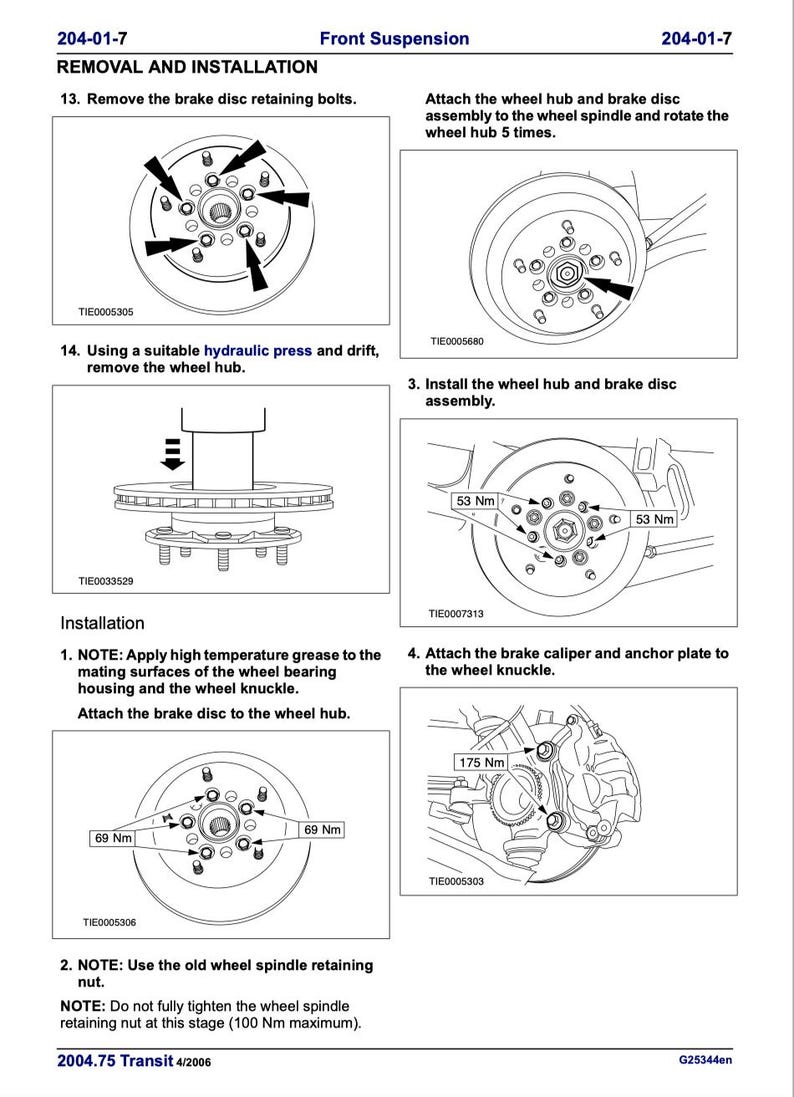 204-01-7 Front Suspension 204-01-7

REMOVAL AND INSTALLATION

13. Remove the brake disc retaining bolts.

TIE0005305

14. Using a suitable hydraulic press and drift, remove the wheel hub.

TIE0033529

Installation

1. NOTE: Apply high temperature grease to the mating surfaces of the wheel bearing housing and the wheel knuckle.

Attach the brake disc to the wheel hub.

69 Nm

69 Nm

TIE0005306

2. NOTE: Use the old wheel spindle retaining nut.

NOTE: Do not fully tighten the wheel spindle retaining nut at this stage (100 Nm maximum).

Attach the wheel hub and brake disc assembly to the wheel spindle and rotate the wheel hub 5 times.

TIE0005680

3. Install the wheel hub and brake disc assembly.

53 Nm

53 Nm

TIE0007313

4. Attach the brake caliper and anchor plate to the wheel knuckle.

175 Nm

TIE0005303

2004.75 Transit 4/2006 G25344en